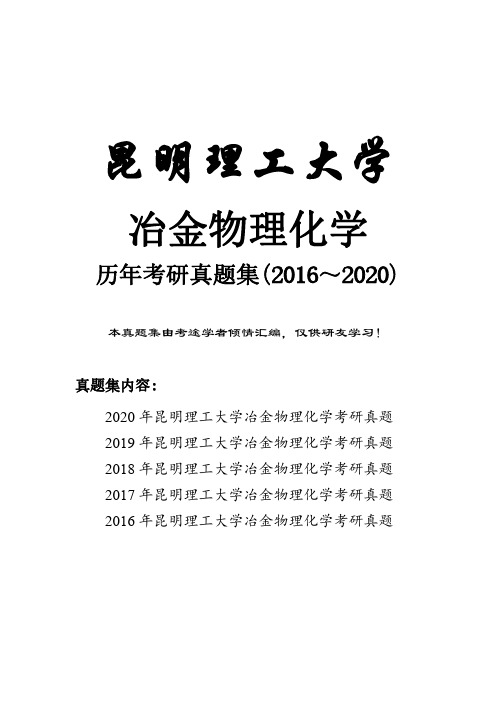 昆明理工大学

冶金物理化学

历年考研真题集(2016～2020)

本真题集由考途学者倾情汇编，仅供研友学习！

真题集内容：

2020 年昆明理工大学冶金物理化学考研真题
2019 年昆明理工大学冶金物理化学考研真题
2018 年昆明理工大学冶金物理化学考研真题
2017 年昆明理工大学冶金物理化学考研真题
2016 年昆明理工大学冶金物理化学考研真题